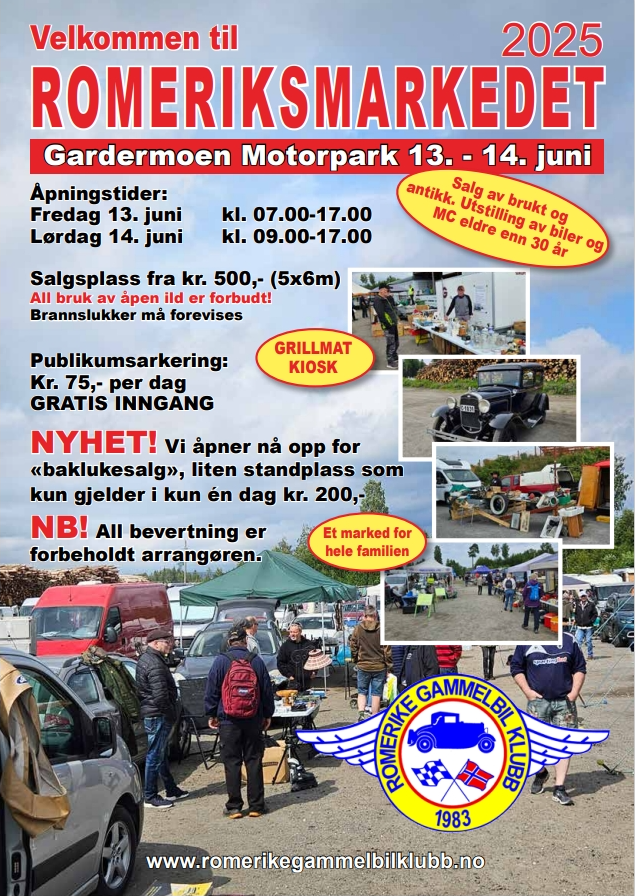 Velkommen til

2025

ROMERIKSMARKEDET

Gardermoen Motorpark 13. - 14. juni

Åpningstider:
Fredag 13. juni kl. 07.00-17.00
Lørdag 14. juni kl. 09.00-17.00

Salg av brukt og antikk. Utstilling av biler og MC eldre enn 30 år

Salgsplass fra kr. 500,- (5x6m)
All bruk av åpen ild er forbudt!
Brannslukker må forevises

GRILLMAT KIOSK

Publikumsarkering:
Kr. 75,- per dag
GRATIS INNGANG

NYHET! Vi åpner nå opp for «baklukesalg», liten standplass som kun gjelder i kun én dag kr. 200,-

NB! All bevertning er forbeholdt arrangøren.

Et marked for hele familien

ROMERIKE GAMMELBIL KLUBB
1983

www.romerikegammelbilklubb.no